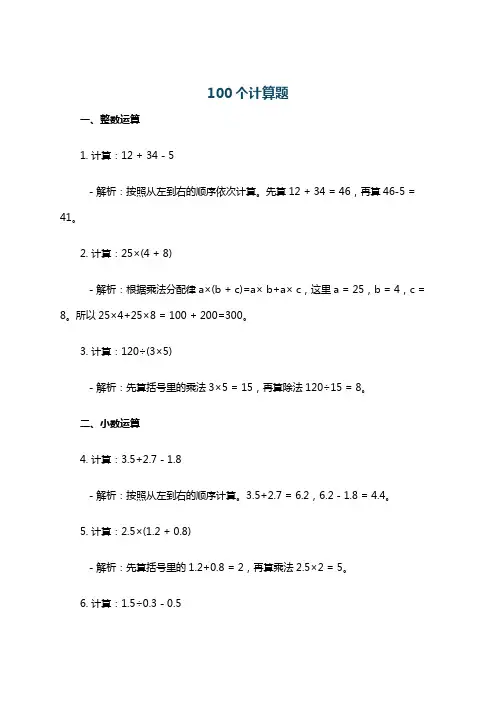 100个计算题

一、整数运算

1. 计算：$12 + 34 - 5$

- 解析：按照从左到右的顺序依次计算。先算 $12 + 34 = 46$，再算 $46-5 = 41$。

2. 计算：$25\times(4 + 8)$

- 解析：根据乘法分配律 $a\times(b + c)=a\times b+a\times c$，这里 $a = 25$，$b = 4$，$c = 8$。所以 $25\times4+25\times8 = 100 + 200=300$。

3. 计算：$120\div(3\times5)$

- 解析：先算括号里的乘法 $3\times5 = 15$，再算除法 $120\div15 = 8$。

二、小数运算

4. 计算：$3.5+2.7 - 1.8$

- 解析：按照从左到右的顺序计算。$3.5+2.7 = 6.2$，$6.2 - 1.8 = 4.4$。

5. 计算：$2.5\times(1.2 + 0.8)$

- 解析：先算括号里的 $1.2+0.8 = 2$，再算乘法 $2.5\times2 = 5$。

6. 计算：$1.5\div0.3 - 0.5$